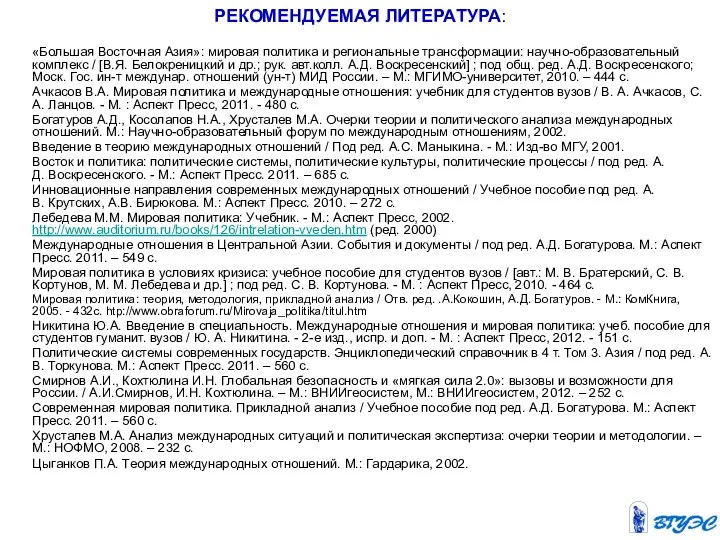 РЕКОМЕНДУЕМАЯ ЛИТЕРАТУРА:

«Большая Восточная Азия»: мировая политика и региональные трансформации: научно-образовательный комплекс / [В.Я. Белокреницкий и др.; рук. авт.колл. А.Д. Воскресенский] ; под общ. ред. А.Д. Воскресенского; Моск. Гос. ин-т междунар. отношений (ун-т) МИД России. – М.: МГИМО-университет, 2010. – 444 с.

Ачкасов В.А. Мировая политика и международные отношения: учебник для студентов вузов / В. А. Ачкасов, С. А. Ланцов. - М. : Аспект Пресс, 2011. - 480 с.

Богатуров А.Д., Косолапов Н.А., Хрусталев М.А. Очерки теории и политического анализа международных отношений. М.: Научно-образовательный форум по международным отношениям, 2002.

Введение в теорию международных отношений / Под ред. А.С. Маныкина. - М.: Изд-во МГУ, 2001.

Восток и политика: политические системы, политические культуры, политические процессы / под ред. А. Д. Воскресенского. - М.: Аспект Пресс. 2011. – 685 с.

Инновационные направления современных международных отношений / Учебное пособие под ред. А. В. Крутских, А.В. Бирюкова. М.: Аспект Пресс. 2010. – 272 с.

Лебедева М.М. Мировая политика: Учебник. - М.: Аспект Пресс, 2002. http://www.auditorium.ru/books/126/intrelation-vveden.htm (ред. 2000)

Международные отношения в Центральной Азии. События и документы / под ред. А.Д. Богатурова. М.: Аспект Пресс. 2011. – 549 с.

Мировая политика в условиях кризиса: учебное пособие для студентов вузов / [авт.: М. В. Братерский, С. В. Кортунов, М. М. Лебедева и др.] ; под ред. С. В. Кортунова. - М. : Аспект Пресс, 2010. - 464 с.

Мировая политика: теория, методология, прикладной анализ / Отв. ред. .А.Кокошин, А.Д. Богатуров. - М.: КомКнига, 2005. - 432с. htp://www.obraforum.ru/Mirovaja_politika/titul.htm

Никитина Ю.А. Введение в специальность. Международные отношения и мировая политика: учеб. пособие для студентов гуманит. вузов / Ю. А. Никитина. - 2-е изд., испр. и доп. - М. : Аспект Пресс, 2012. - 151 с.

Политические системы современных государств. Энциклопедический справочник в 4 т. Том 3. Азия / под ред. А. В. Торкунова. М.: Аспект Пресс. 2011. – 560 с.

Смирнов А.И., Кохтюлина И.Н. Глобальная безопасность и «мягкая сила 2.0»: вызовы и возможности для России. / А.И.Смирнов, И.Н. Кохтюлина. – М.: ВНИИгеосистем, М.: ВНИИгеосистем, 2012. – 252 с.

Современная мировая политика. Прикладной анализ / Учебное пособие под ред. А.Д. Богатурова. М.: Аспект Пресс. 2011. – 560 с.

Хрусталев М.А. Анализ международных ситуаций и политическая экспертиза: очерки теории и методологии. – М.: НОФМО, 2008. – 232 с.

Цыганков П.А. Теория международных отношений. М.: Гардарика, 2002.

ВГУЭС